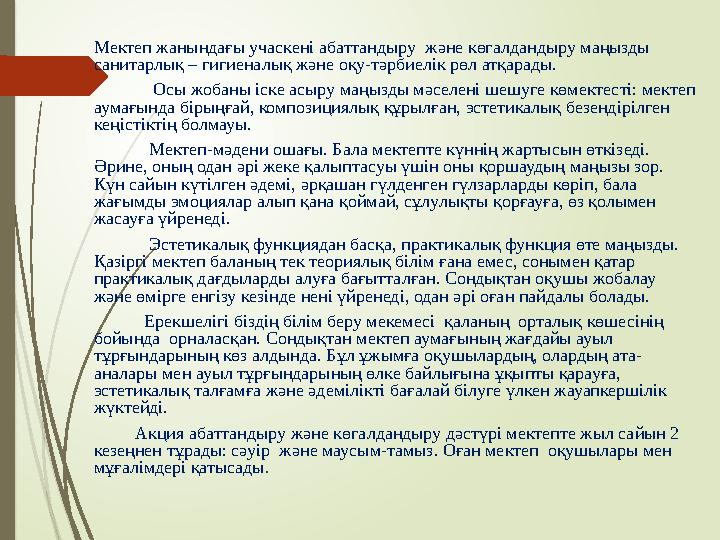 Мектеп жанындағы учаскені абаттандыру және көгалдандыру маңызды санитарлық – гигиеналық және оқу-тәрбиелік рөл атқарады.

Осы жобаны іске асыру маңызды мәселені шешуге көмектесті: мектеп аумағында бірыңғай, композициялық құрылған, эстетикалық безендірілген кеңістіктің болмауы.

Мектеп-мәдени ошағы. Бала мектепте күннің жартысын өткізеді. Әрине, оның одан әрі жеке қалыптасуы үшін оны қоршаудың маңызы зор. Күн сайын күтілген әдемі, әрқашан гүлденген гүлзарларды көріп, бала жағымды эмоциялар алып қана қоймай, сұлулықты қорғауға, өз қолымен жасауға үйренеді.

Эстетикалық функциядан басқа, практикалық функция өте маңызды. Қазіргі мектеп баланың тек теориялық білім ғана емес, сонымен қатар практикалық дағдыларды алуға бағытталған. Сондықтан оқушы жобалау және өмірге енгізу кезінде нені үйренеді, одан әрі оған пайдалы болады.

Ерекшелігі біздің білім беру мекемесі қаланың орталық көшесінің бойында орналасқан. Сондықтан мектеп аумағының жағдайы ауыл тұрғындарының көз алдында. Бұл ұжымға оқушылардың, олардың ата-аналары мен ауыл тұрғындарының өлке байлығына ұқыпты қарауға, эстетикалық талғамға және әдемілікті бағалай білуге үлкен жауапкершілік жүктейді.

Акция абаттандыру және көгалдандыру дәстүрі мектепте жыл сайын 2 кезеңнен тұрады: сәуір және маусым-тамыз. Оған мектеп оқушылары мен мұғалімдері қатысады.